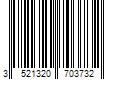 3 521320 703732